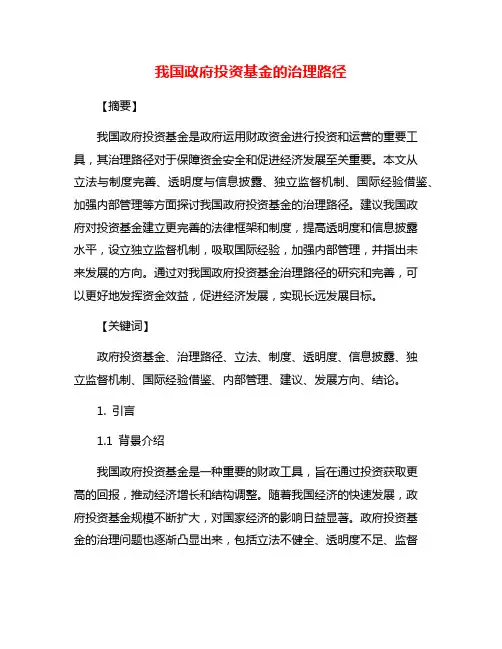 我国政府投资基金的治理路径

【摘要】

我国政府投资基金是政府运用财政资金进行投资和运营的重要工具，其治理路径对于保障资金安全和促进经济发展至关重要。本文从立法与制度完善、透明度与信息披露、独立监督机制、国际经验借鉴、加强内部管理等方面探讨我国政府投资基金的治理路径。建议我国政府对投资基金建立更完善的法律框架和制度，提高透明度和信息披露水平，设立独立监督机制，吸取国际经验，加强内部管理，并指出未来发展的方向。通过对我国政府投资基金治理路径的研究和完善，可以更好地发挥资金效益，促进经济发展，实现长远发展目标。

【关键词】

政府投资基金、治理路径、立法、制度、透明度、信息披露、独立监督机制、国际经验借鉴、内部管理、建议、发展方向、结论。

1. 引言

1.1 背景介绍

我国政府投资基金是一种重要的财政工具，旨在通过投资获取更高的回报，推动经济增长和结构调整。随着我国经济的快速发展，政府投资基金规模不断扩大，对国家经济的影响日益显著。政府投资基金的治理问题也逐渐凸显出来，包括立法不健全、透明度不足、监督